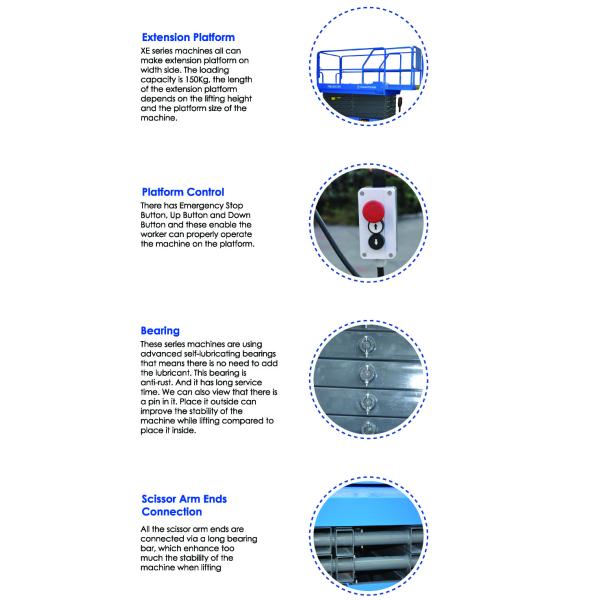 Extension Platform
XE series machines all can make extension platform on width side. The loading capacity is 150Kg, the length of the extension platform depends on the lifting height and the platform size of the machine.

Platform Control
There has Emergency Stop Button, Up Button and Down Button and these enable the worker can properly operate the machine on the platform.

Bearing
These series machines are using advanced self-lubricating bearings that means there is no need to add the lubricant. This bearing is anti-rust. And it has long service time. We can also view that there is a pin in it. Place it outside can improve the stability of the machine while lifting compared to place it inside.

Scissor Arm Ends Connection
All the scissor arm ends are connected via a long bearing bar, which enhance too much the stability of the machine when lifting